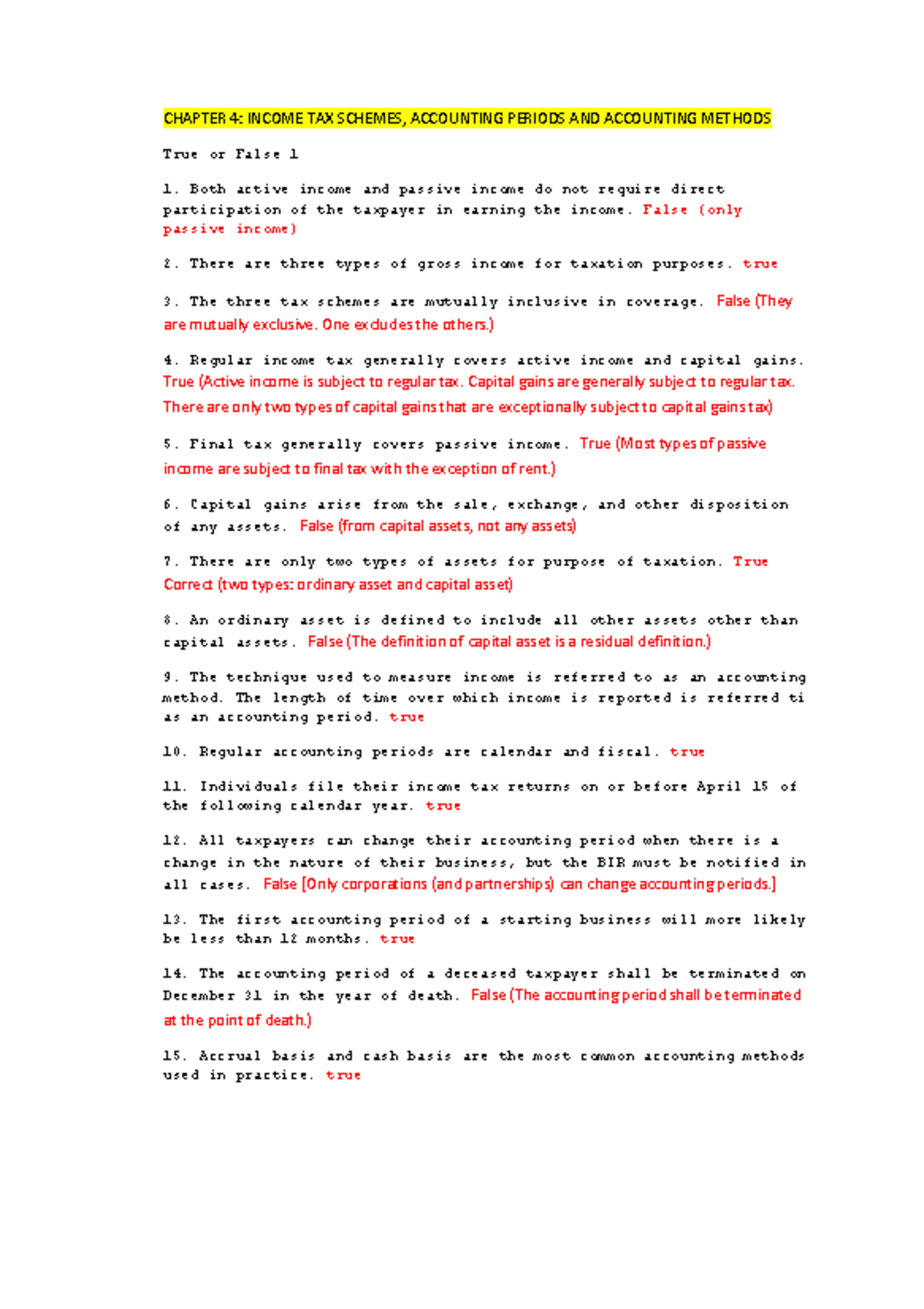 CHAPTER 4: INCOME TAX SCHEMES, ACCOUNTING PERIODS AND ACCOUNTING METHODS

True or False 1

1. Both active income and passive income do not require direct participation of the taxpayer in earning the income. False (only passive income)

2. There are three types of gross income for taxation purposes. true

3. The three tax schemes are mutually inclusive in coverage. False (They are mutually exclusive. One excludes the others.)

4. Regular income tax generally covers active income and capital gains. True (Active income is subject to regular tax. Capital gains are generally subject to regular tax. There are only two types of capital gains that are exceptionally subject to capital gains tax)

5. Final tax generally covers passive income. True (Most types of passive income are subject to final tax with the exception of rent.)

6. Capital gains arise from the sale, exchange, and other disposition of any assets. False (from capital assets, not any assets)

7. There are only two types of assets for purpose of taxation. True Correct (two types: ordinary asset and capital asset)

8. An ordinary asset is defined to include all other assets other than capital assets. False (The definition of capital asset is a residual definition.)

9. The technique used to measure income is referred to as an accounting method. The length of time over which income is reported is referred ti as an accounting period. true

10. Regular accounting periods are calendar and fiscal. true

11. Individuals file their income tax returns on or before April 15 of the following calendar year. true

12. All taxpayers can change their accounting period when there is a change in the nature of their business, but the BIR must be notified in all cases. False [Only corporations (and partnerships) can change accounting periods.]

13. The first accounting period of a starting business will more likely be less than 12 months. true

14. The accounting period of a deceased taxpayer shall be terminated on December 31 in the year of death. False (The accounting period shall be terminated at the point of death.)

15. Accrual basis and cash basis are the most common accounting methods used in practice. true